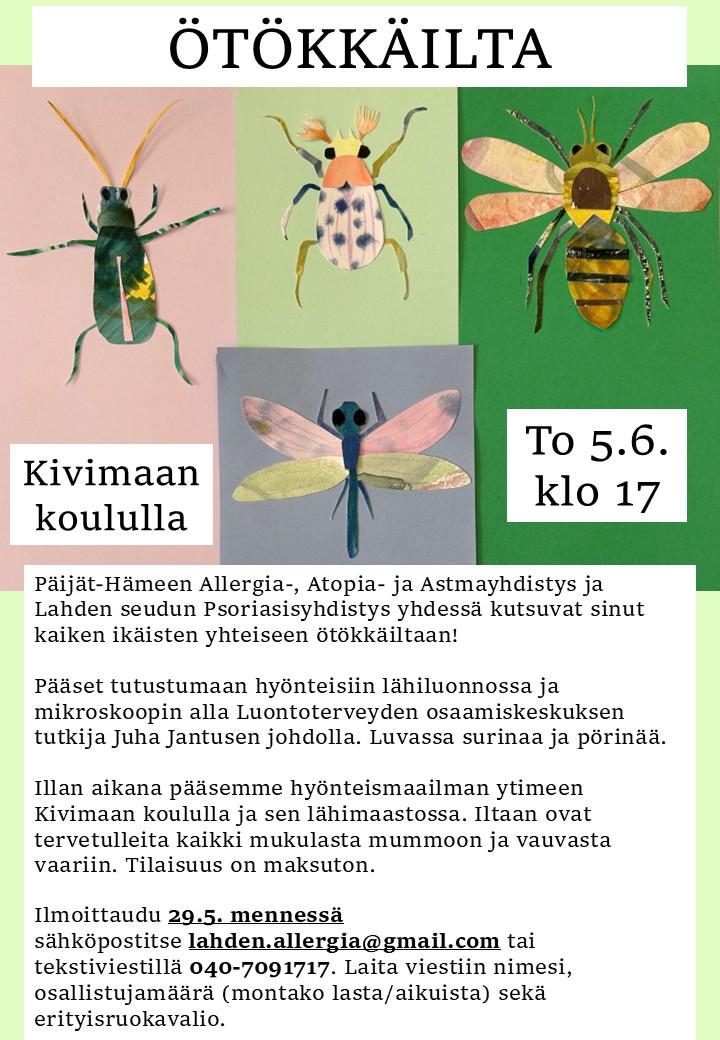 ÖTÖKKÄILTA

Kivimaan koululla

To 5.6. klo 17

Päijät-Hämeen Allergia-, Atopia- ja Astmayhdistys ja Lahden seudun Psoriasisyhdistys yhdessä kutsuvat sinut kaiken ikäisten yhteiseen ötökkäiltaan!

Pääset tutustumaan hyönteisiin lähiluonnossa ja mikroskoopin alla Luontoterveyden osaamiskeskuksen tutkija Juha Jantusen johdolla. Luvassa surinaa ja pörinää.

Illan aikana pääsemme hyönteismaailman ytimeen Kivimaan koululla ja sen lähimaastossa. Iltaan ovat tervetulleita kaikki mukulasta mummoon ja vauvasta vaariin. Tilaisuus on maksuton.

Ilmoittaudu 29.5. mennessä sähköpostitse lahden.allergia@gmail.com tai tekstiviestillä 040-7091717. Laita viestiin nimesi, osallistujamäärä (montako lasta/aikuista) sekä erityisruokavalio.